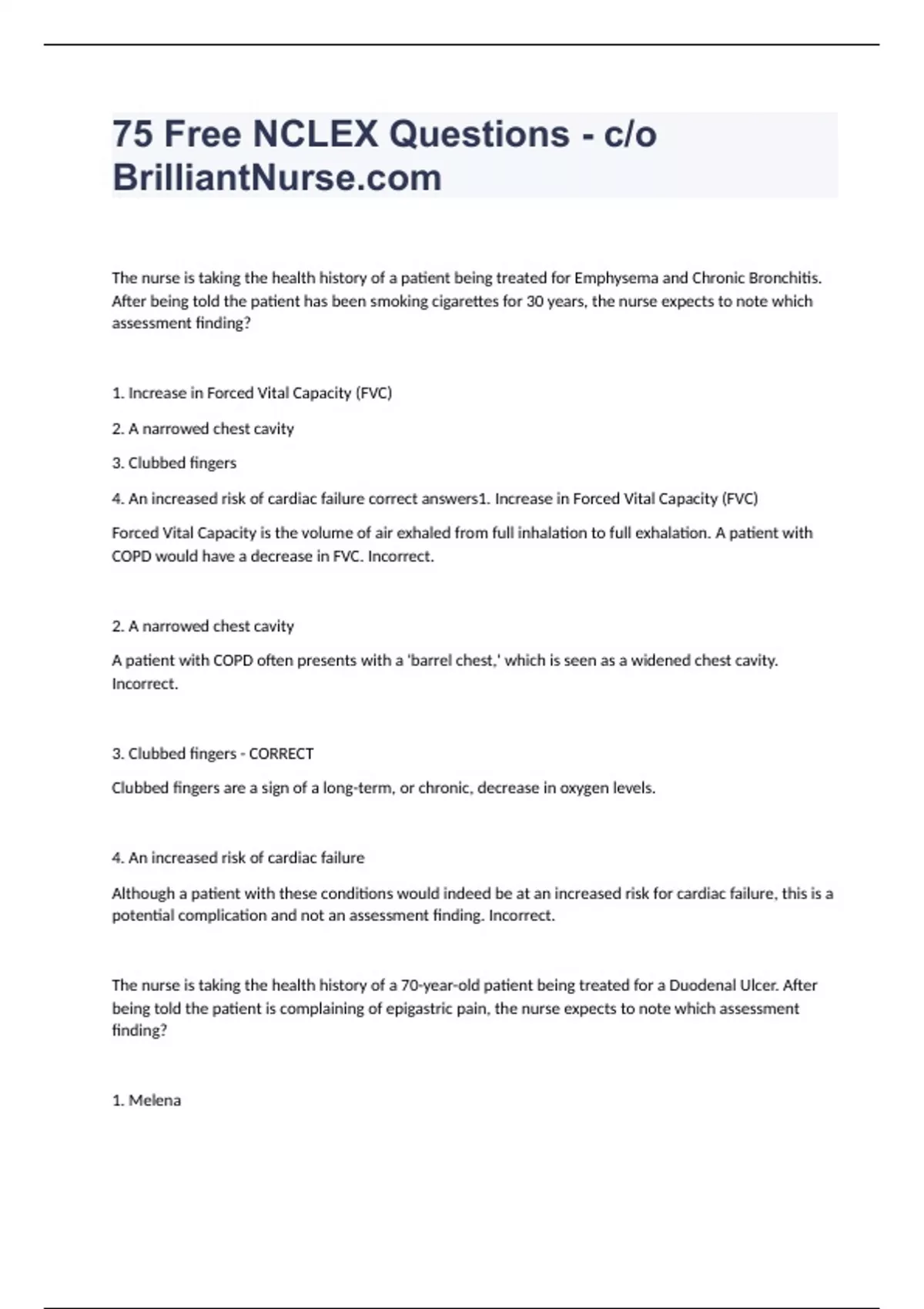 75 Free NCLEX Questions - c/o BrilliantNurse.com

The nurse is taking the health history of a patient being treated for Emphysema and Chronic Bronchitis. After being told the patient has been smoking cigarettes for 30 years, the nurse expects to note which assessment finding?

1. Increase in Forced Vital Capacity (FVC)

2. A narrowed chest cavity

3. Clubbed fingers

4. An increased risk of cardiac failure correct answers1. Increase in Forced Vital Capacity (FVC)

Forced Vital Capacity is the volume of air exhaled from full inhalation to full exhalation. A patient with COPD would have a decrease in FVC. Incorrect.

2. A narrowed chest cavity

A patient with COPD often presents with a 'barrel chest,' which is seen as a widened chest cavity. Incorrect.

3. Clubbed fingers - CORRECT

Clubbed fingers are a sign of a long-term, or chronic, decrease in oxygen levels.

4. An increased risk of cardiac failure

Although a patient with these conditions would indeed be at an increased risk for cardiac failure, this is a potential complication and not an assessment finding. Incorrect.

The nurse is taking the health history of a 70-year-old patient being treated for a Duodenal Ulcer. After being told the patient is complaining of epigastric pain, the nurse expects to note which assessment finding?

1. Melena